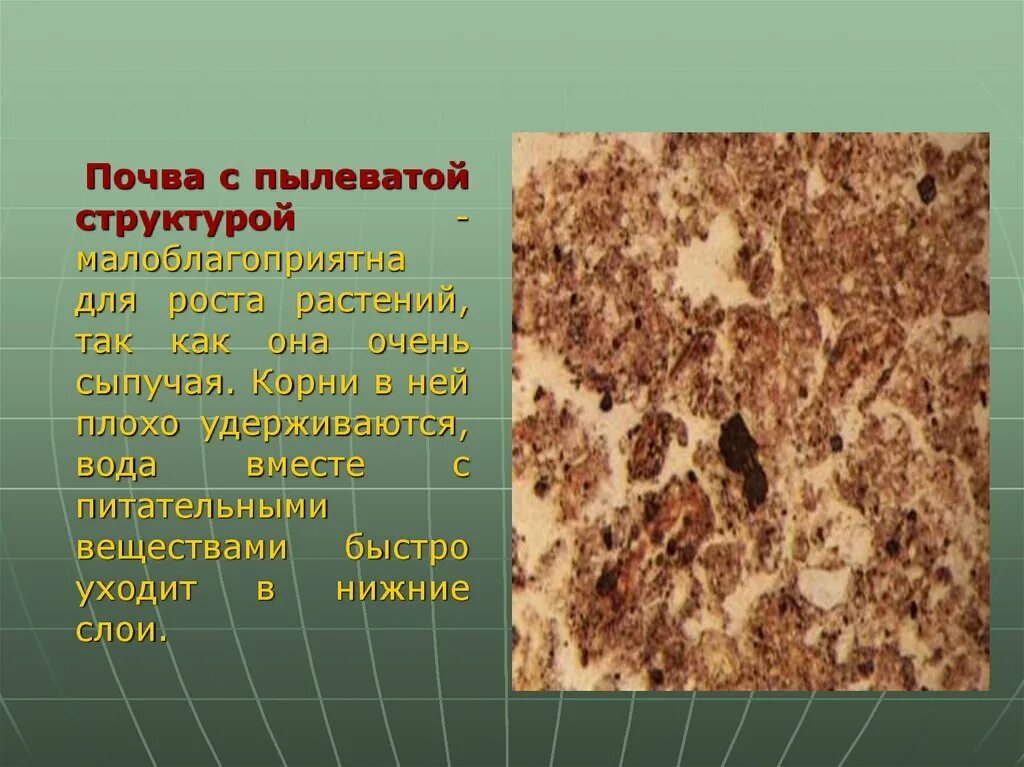 Почва с пылеватой структурой - малоблагоприятна для роста растений, так как она очень сыпучая. Корни в ней плохо удерживаются, вода вместе с питательными веществами быстро уходит в нижние слои.